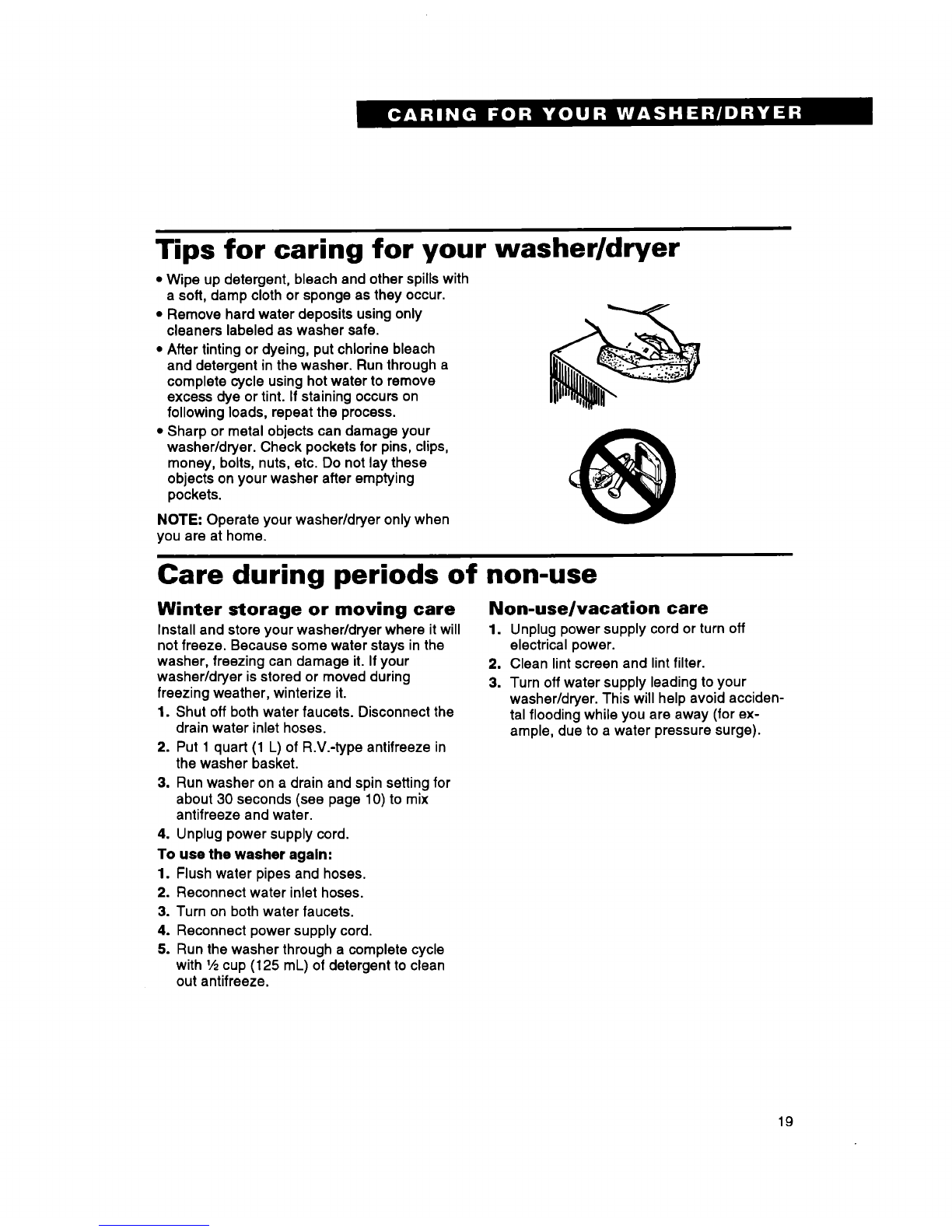 CARING FOR YOUR WASHER/DRYER

Tips for caring for your washer/dryer

• Wipe up detergent, bleach and other spills with a soft, damp cloth or sponge as they occur.
• Remove hard water deposits using only cleaners labeled as washer safe.
• After tinting or dyeing, put chlorine bleach and detergent in the washer. Run through a complete cycle using hot water to remove excess dye or tint. If staining occurs on following loads, repeat the process.
• Sharp or metal objects can damage your washer/dryer. Check pockets for pins, clips, money, bolts, nuts, etc. Do not lay these objects on your washer after emptying pockets.

NOTE: Operate your washer/dryer only when you are at home.

Care during periods of non-use

Winter storage or moving care

Install and store your washer/dryer where it will not freeze. Because some water stays in the washer, freezing can damage it. If your washer/dryer is stored or moved during freezing weather, winterize it.

1. Shut off both water faucets. Disconnect the drain water inlet hoses.
2. Put 1 quart (1 L) of R.V.-type antifreeze in the washer basket.
3. Run washer on a drain and spin setting for about 30 seconds (see page 10) to mix antifreeze and water.
4. Unplug power supply cord.

To use the washer again:

1. Flush water pipes and hoses.
2. Reconnect water inlet hoses.
3. Turn on both water faucets.
4. Reconnect power supply cord.
5. Run the washer through a complete cycle with ½ cup (125 mL) of detergent to clean out antifreeze.

Non-use/vacation care

1. Unplug power supply cord or turn off electrical power.
2. Clean lint screen and lint filter.
3. Turn off water supply leading to your washer/dryer. This will help avoid accidental flooding while you are away (for example, due to a water pressure surge).

19